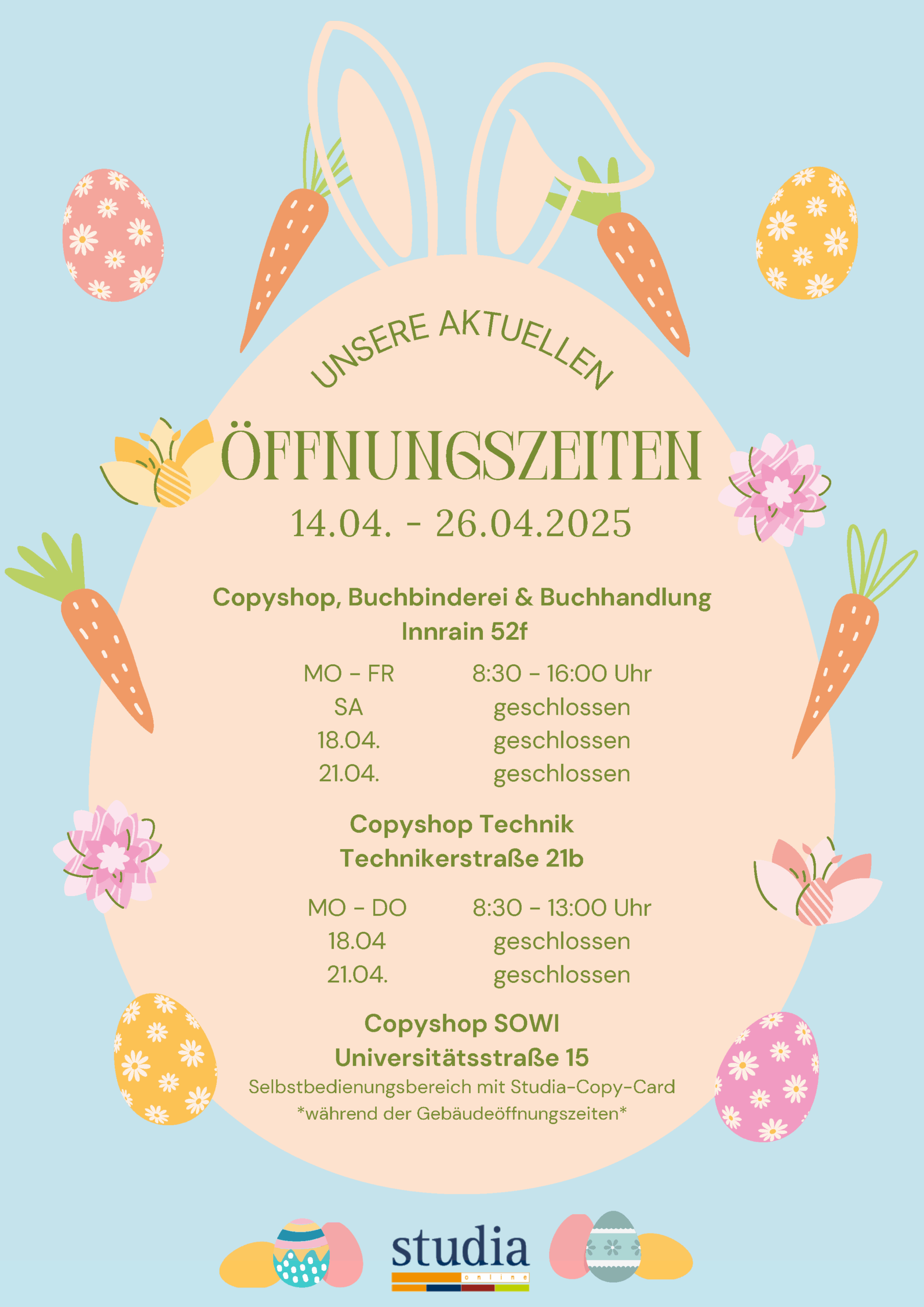 UNSERE AKTUELLEN

ÖFFNUNGSZEITEN

14.04. - 26.04.2025

Copyshop, Buchbinderei & Buchhandlung
Innrain 52f

MO - FR 8:30 - 16:00 Uhr
SA geschlossen
18.04. geschlossen
21.04. geschlossen

Copyshop Technik
Technikerstraße 21b

MO - DO 8:30 - 13:00 Uhr
18.04 geschlossen
21.04. geschlossen

Copyshop SOWI
Universitätsstraße 15

Selbstbedienungsbereich mit Studia-Copy-Card
*während der Gebäudeöffnungszeiten*

studia
online